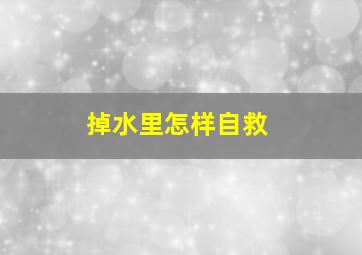 掉水里怎样自救